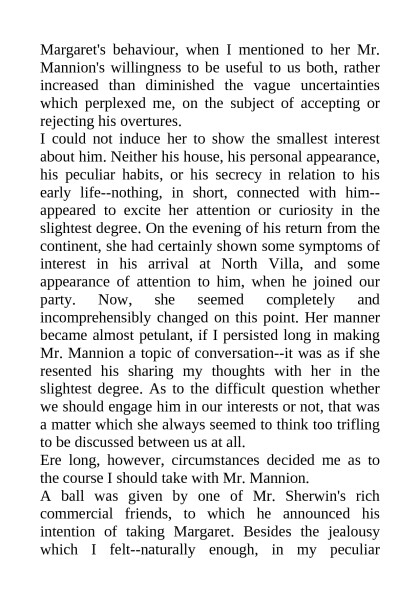 Margaret's behaviour, when I mentioned to her Mr. Mannion's willingness to be useful to us both, rather increased than diminished the vague uncertainties which perplexed me, on the subject of accepting or rejecting his overtures.
I could not induce her to show the smallest interest about him. Neither his house, his personal appearance, his peculiar habits, or his secrecy in relation to his early life--nothing, in short, connected with him--appeared to excite her attention or curiosity in the slightest degree. On the evening of his return from the continent, she had certainly shown some symptoms of interest in his arrival at North Villa, and some appearance of attention to him, when he joined our party. Now, she seemed completely and incomprehensibly changed on this point. Her manner became almost petulant, if I persisted long in making Mr. Mannion a topic of conversation--it was as if she resented his sharing my thoughts with her in the slightest degree. As to the difficult question whether we should engage him in our interests or not, that was a matter which she always seemed to think too trifling to be discussed between us at all.
Ere long, however, circumstances decided me as to the course I should take with Mr. Mannion.
A ball was given by one of Mr. Sherwin's rich commercial friends, to which he announced his intention of taking Margaret. Besides the jealousy which I felt--naturally enough, in my peculiar